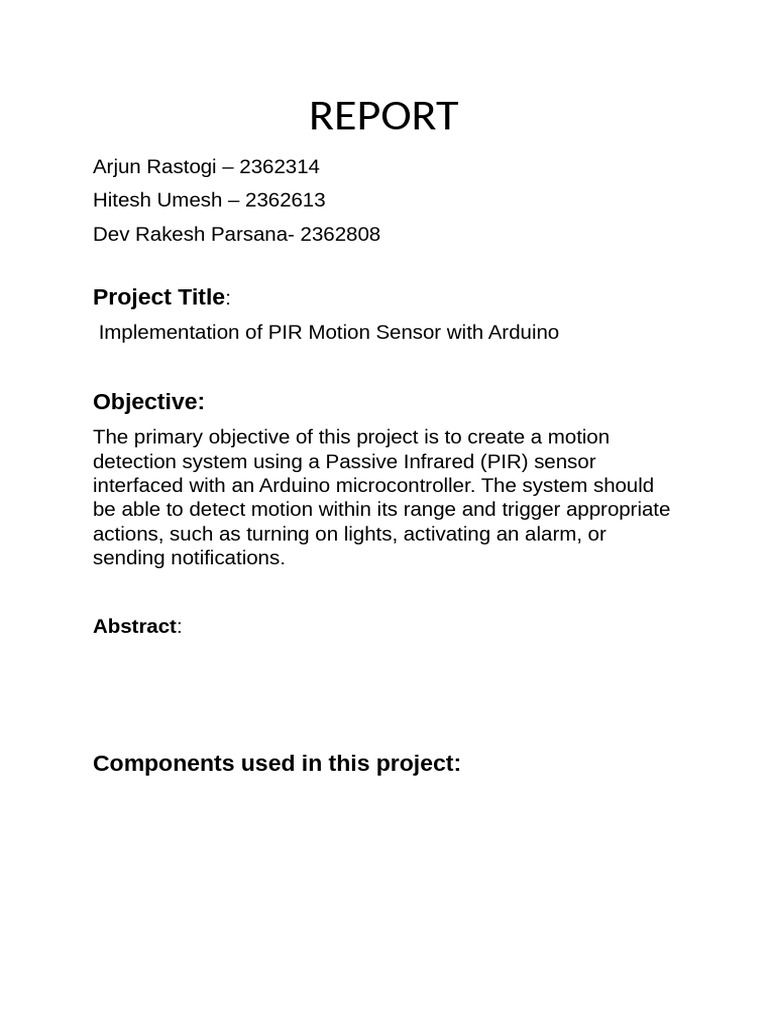 REPORT

Arjun Rastogi – 2362314

Hitesh Umesh – 2362613

Dev Rakesh Parsana- 2362808

Project Title:

Implementation of PIR Motion Sensor with Arduino

Objective:

The primary objective of this project is to create a motion detection system using a Passive Infrared (PIR) sensor interfaced with an Arduino microcontroller. The system should be able to detect motion within its range and trigger appropriate actions, such as turning on lights, activating an alarm, or sending notifications.

Abstract:

Components used in this project: